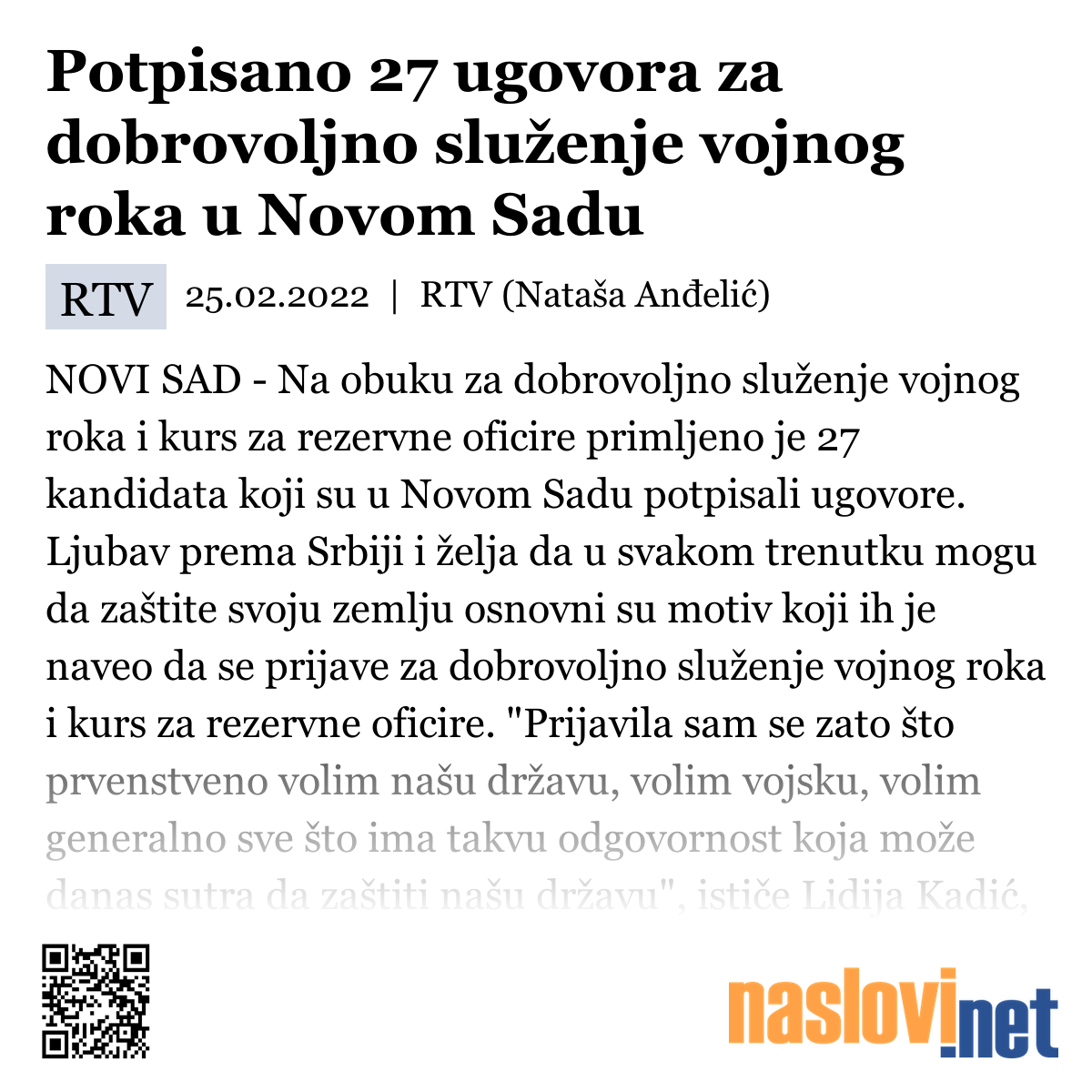 Potpisano 27 ugovora za dobrovoljno služenje vojnog roka u Novom Sadu

RTV 25.02.2022 | RTV (Nataša Anđelić)

NOVI SAD - Na obuku za dobrovoljno služenje vojnog roka i kurs za rezervne oficire primljeno je 27 kandidata koji su u Novom Sadu potpisali ugovore. Ljubav prema Srbiji i želja da u svakom trenutku mogu da zaštite svoju zemlju osnovni su motiv koji ih je naveo da se prijave za dobrovoljno služenje vojnog roka i kurs za rezervne oficire. "Prijavila sam se zato što prvenstveno volim našu državu, volim vojsku, volim generalno sve što ima takvu odgovornost koja može danas sutra da zaštiti našu državu", ističe Lidija Kadić,

naslovi.net